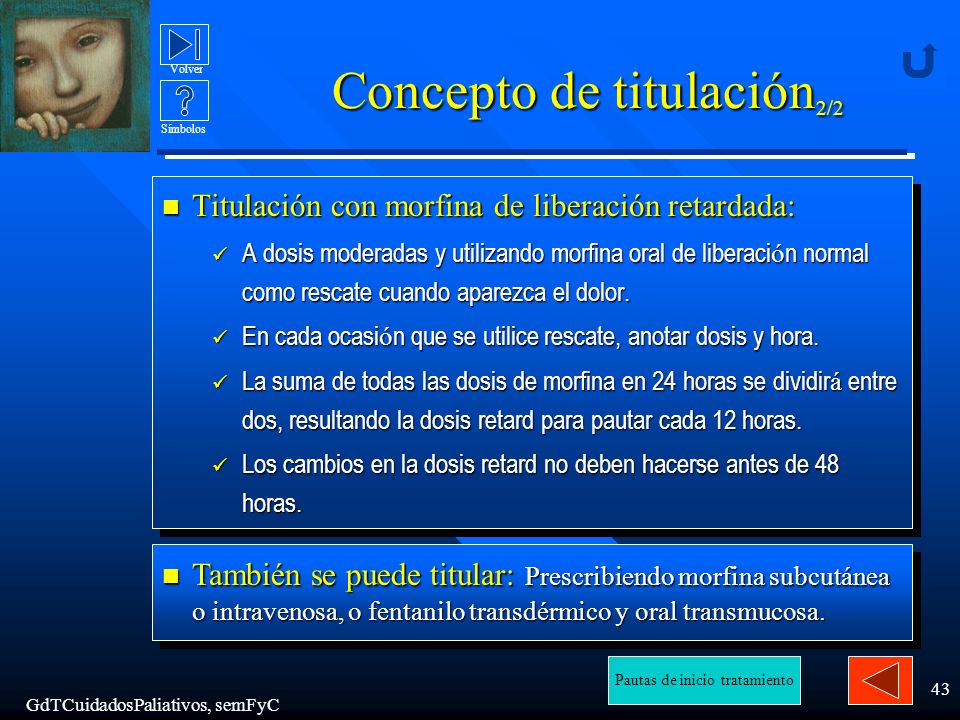 Volver

Símbolos

Concepto de titulación$_{2/2}$

Titulación con morfina de liberación retardada:

✓ A dosis moderadas y utilizando morfina oral de liberación normal como rescate cuando aparezca el dolor.

✓ En cada ocasión que se utilice rescate, anotar dosis y hora.

✓ La suma de todas las dosis de morfina en 24 horas se dividirá entre dos, resultando la dosis retard para pautar cada 12 horas.

✓ Los cambios en la dosis retard no deben hacerse antes de 48 horas.

También se puede titular: Prescribiendo morfina subcutánea o intravenosa, o fentanilo transdérmico y oral transmucosa.

Pautas de inicio tratamiento

43

GdTCuidadosPaliativos, semFyC